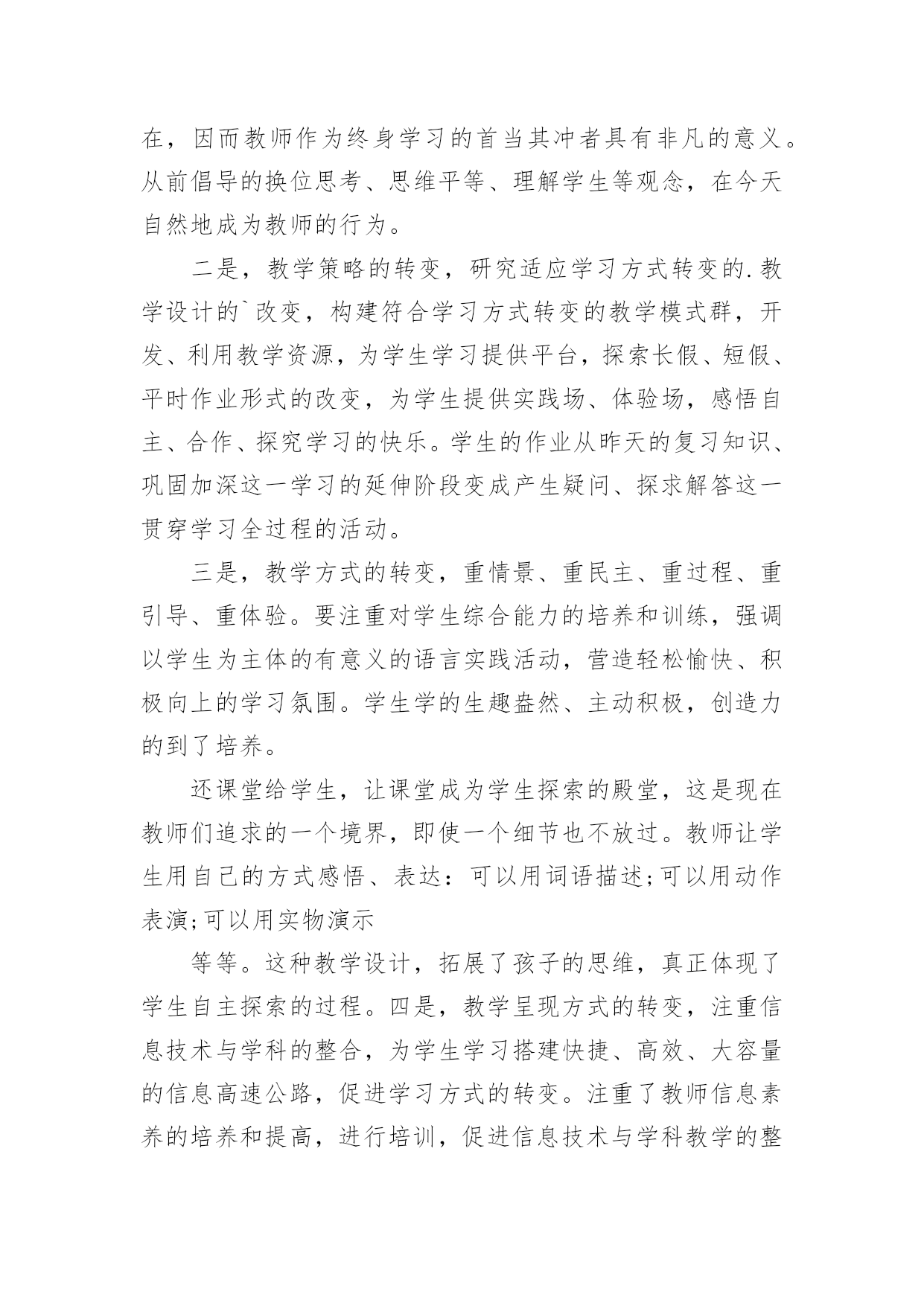 在，因而教师作为终身学习的首当其冲者具有非凡的意义。从前倡导的换位思考、思维平等、理解学生等观念，在今天自然地成为教师的行为。

二是，教学策略的转变，研究适应学习方式转变的.教学设计的`改变，构建符合学习方式转变的教学模式群，开发、利用教学资源，为学生学习提供平台，探索长假、短假、平时作业形式的改变，为学生提供实践场、体验场，感悟自主、合作、探究学习的快乐。学生的作业从昨天的复习知识、巩固加深这一学习的延伸阶段变成产生疑问、探求解答这一贯穿学习全过程的活动。

三是，教学方式的转变，重情景、重民主、重过程、重引导、重体验。要注重对学生综合能力的培养和训练，强调以学生为主体的有意义的语言实践活动，营造轻松愉快、积极向上的学习氛围。学生学的生趣盎然、主动积极，创造力的到了培养。

还课堂给学生，让课堂成为学生探索的殿堂，这是现在教师们追求的一个境界，即使一个细节也不放过。教师让学生用自己的方式感悟、表达：可以用词语描述;可以用动作表演;可以用实物演示

等等。这种教学设计，拓展了孩子的思维，真正体现了学生自主探索的过程。四是，教学呈现方式的转变，注重信息技术与学科的整合，为学生学习搭建快捷、高效、大容量的信息高速公路，促进学习方式的转变。注重了教师信息素养的培养和提高，进行培训，促进信息技术与学科教学的整